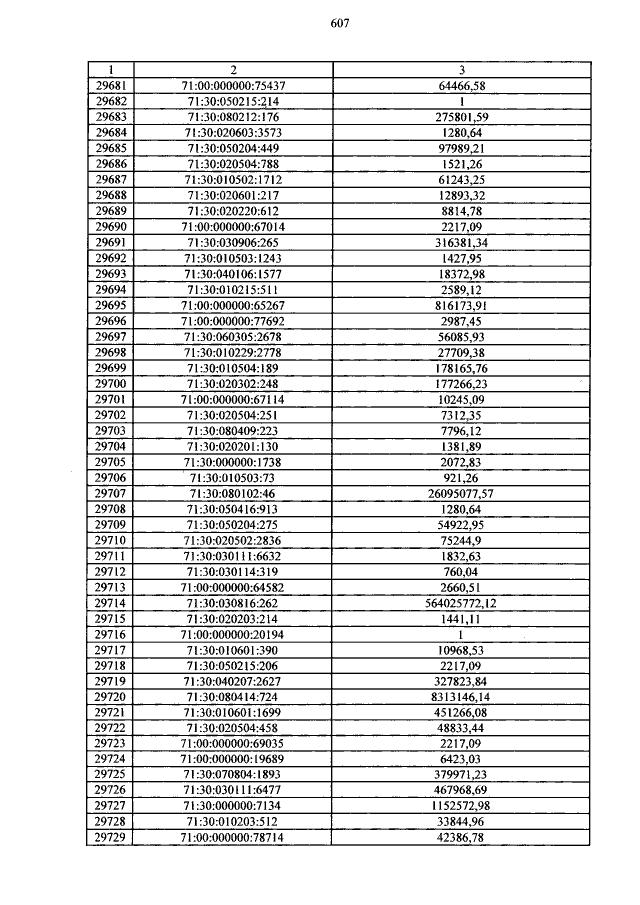 607

| 1 | 2 | 3 |
|---|---|---|
| 29681 | 71:00:000000:75437 | 64466,58 |
| 29682 | 71:30:050215:214 | 1 |
| 29683 | 71:30:080212:176 | 275801,59 |
| 29684 | 71:30:020603:3573 | 1280,64 |
| 29685 | 71:30:050204:449 | 97989,21 |
| 29686 | 71:30:020504:788 | 1521,26 |
| 29687 | 71:30:010502:1712 | 61243,25 |
| 29688 | 71:30:020601:217 | 12893,32 |
| 29689 | 71:30:020220:612 | 8814,78 |
| 29690 | 71:00:000000:67014 | 2217,09 |
| 29691 | 71:30:030906:265 | 316381,34 |
| 29692 | 71:30:010503:1243 | 1427,95 |
| 29693 | 71:30:040106:1577 | 18372,98 |
| 29694 | 71:30:010215:511 | 2589,12 |
| 29695 | 71:00:000000:65267 | 816173,91 |
| 29696 | 71:00:000000:77692 | 2987,45 |
| 29697 | 71:30:060305:2678 | 56085,93 |
| 29698 | 71:30:010229:2778 | 27709,38 |
| 29699 | 71:30:010504:189 | 178165,76 |
| 29700 | 71:30:020302:248 | 177266,23 |
| 29701 | 71:00:000000:67114 | 10245,09 |
| 29702 | 71:30:020504:251 | 7312,35 |
| 29703 | 71:30:080409:223 | 7796,12 |
| 29704 | 71:30:020201:130 | 1381,89 |
| 29705 | 71:30:000000:1738 | 2072,83 |
| 29706 | 71:30:010503:73 | 921,26 |
| 29707 | 71:30:080102:46 | 26095077,57 |
| 29708 | 71:30:050416:913 | 1280,64 |
| 29709 | 71:30:050204:275 | 54922,95 |
| 29710 | 71:30:020502:2836 | 75244,9 |
| 29711 | 71:30:030111:6632 | 1832,63 |
| 29712 | 71:30:030114:319 | 760,04 |
| 29713 | 71:00:000000:64582 | 2660,51 |
| 29714 | 71:30:030816:262 | 564025772,12 |
| 29715 | 71:30:020203:214 | 1441,11 |
| 29716 | 71:00:000000:20194 | 1 |
| 29717 | 71:30:010601:390 | 10968,53 |
| 29718 | 71:30:050215:206 | 2217,09 |
| 29719 | 71:30:040207:2627 | 327823,84 |
| 29720 | 71:30:080414:724 | 8313146,14 |
| 29721 | 71:30:010601:1699 | 451266,08 |
| 29722 | 71:30:020504:458 | 48833,44 |
| 29723 | 71:00:000000:69035 | 2217,09 |
| 29724 | 71:00:000000:19689 | 6423,03 |
| 29725 | 71:30:070804:1893 | 379971,23 |
| 29726 | 71:30:030111:6477 | 467968,69 |
| 29727 | 71:30:000000:7134 | 1152572,98 |
| 29728 | 71:30:010203:512 | 33844,96 |
| 29729 | 71:00:000000:78714 | 42386,78 |